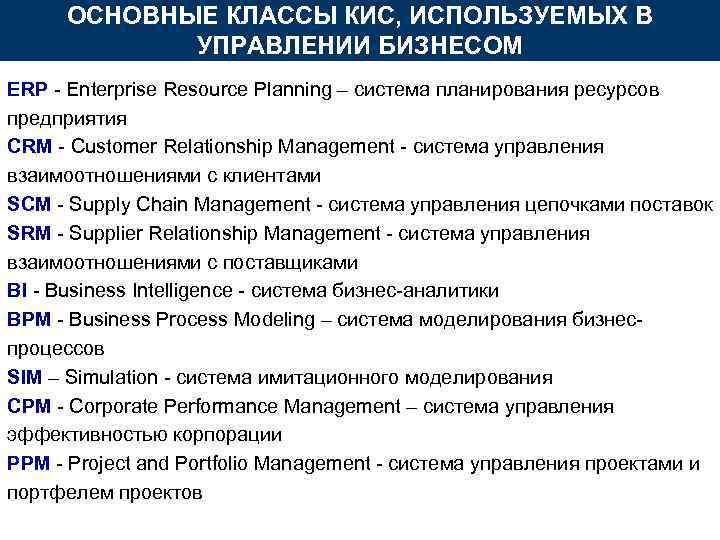 ОСНОВНЫЕ КЛАССЫ КИС, ИСПОЛЬЗУЕМЫХ В УПРАВЛЕНИИ БИЗНЕСОМ

ERP - Enterprise Resource Planning – система планирования ресурсов предприятия

CRM - Customer Relationship Management - система управления взаимоотношениями с клиентами

SCM - Supply Chain Management - система управления цепочками поставок

SRM - Supplier Relationship Management - система управления взаимоотношениями с поставщиками

BI - Business Intelligence - система бизнес-аналитики

BPM - Business Process Modeling – система моделирования бизнес-процессов

SIM – Simulation - система имитационного моделирования

CPM - Corporate Performance Management – система управления эффективностью корпорации

PPM - Project and Portfolio Management - система управления проектами и портфелем проектов